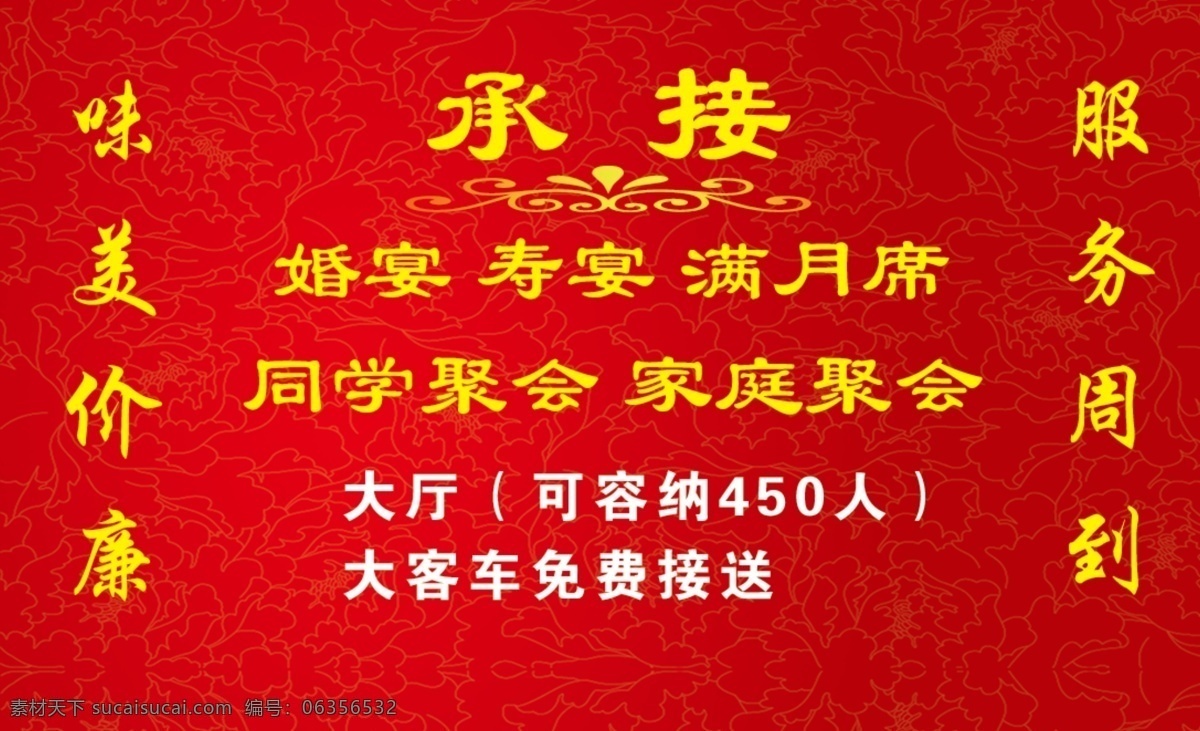 味美价廉

承接

婚宴 寿宴 满月席

同学聚会 家庭聚会

大厅（可容纳450人）

大客车免费接送

服务周到

素材天下 sucaisucai.com 编号：06356532